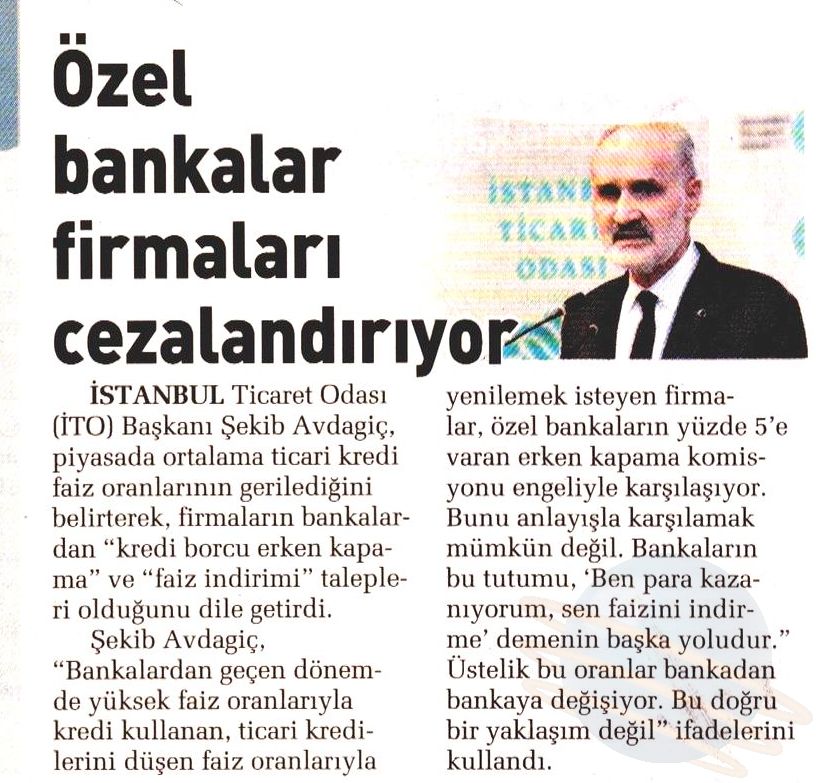 Özel bankalar firmaları cezalandırıyor

İSTANBUL Ticaret Odası (İTO) Başkanı Şekib Avdagiç, piyasada ortalama ticari kredi faiz oranlarının gerilediğini belirterek, firmaların bankalardan "kredi borcu erken kapama" ve "faiz indirimi" talepleri olduğunu dile getirdi.

Şekib Avdagiç, "Bankalardan geçen dönemde yüksek faiz oranlarıyla kredi kullanan, ticari kredilerini düşen faiz oranlarıyla yenilemek isteyen firmalar, özel bankaların yüzde 5'e varan erken kapama komisyonu engeliyle karşılaşıyor. Bunu anlayışla karşılamak mümkün değil. Bankaların bu tutumu, 'Ben para kazanıyorum, sen faizini indirme' demenin başka yoludur." Üstelik bu oranlar bankadan bankaya değişiyor. Bu doğru bir yaklaşım değil" ifadelerini kullandı.

İSTANBUL
TİCARET
ODASI